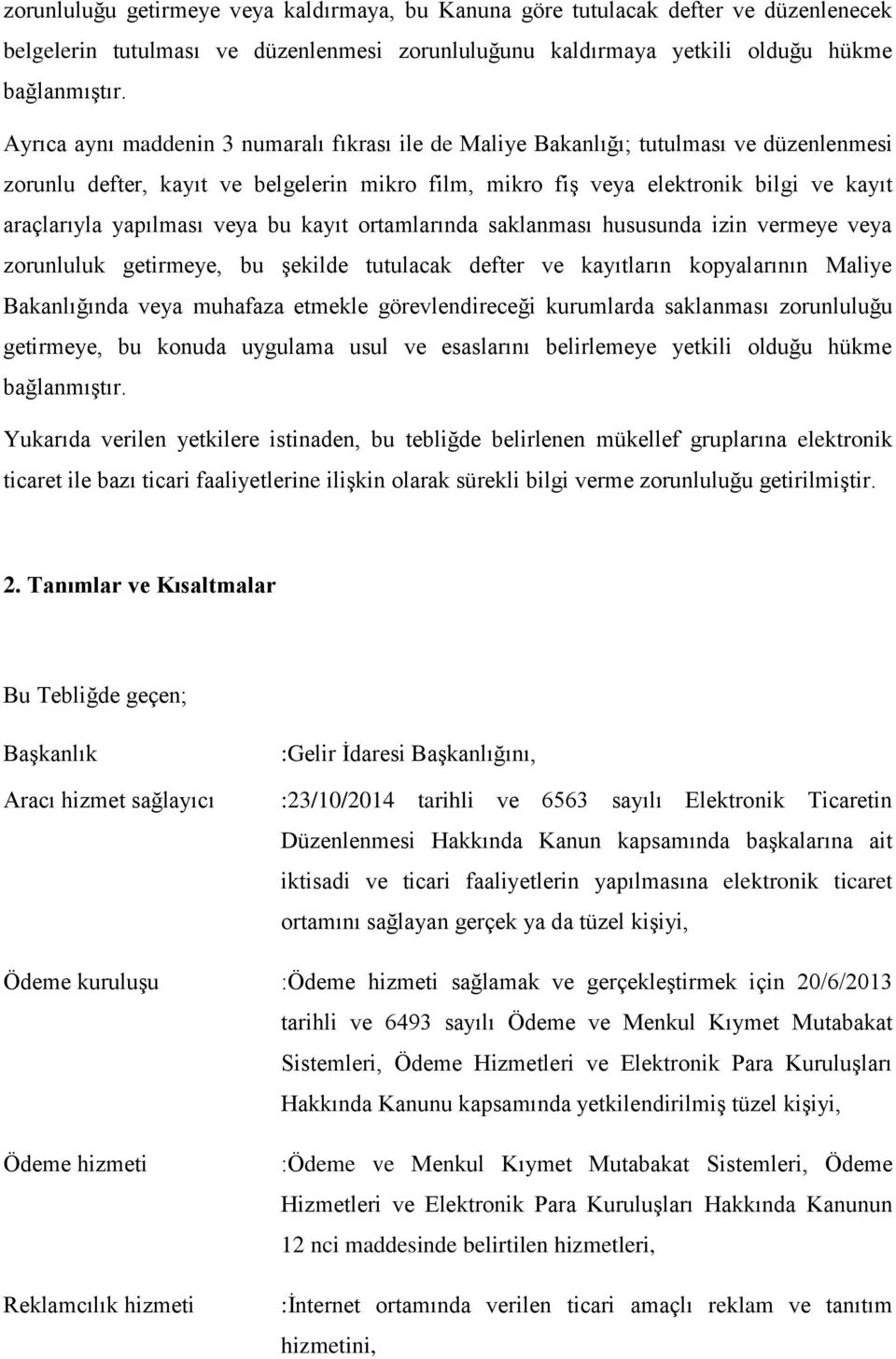 zorunluluğu getirmeye veya kaldırmaya, bu Kanuna göre tutulacak defter ve düzenlenecek belgelerin tutulması ve düzenlenmesi zorunluluğunu kaldırmaya yetkili olduğu hükme bağlanmıştır.

Ayrıca aynı maddenin 3 numaralı fıkrası ile de Maliye Bakanlığı; tutulması ve düzenlenmesi zorunlu defter, kayıt ve belgelerin mikro film, mikro fiş veya elektronik bilgi ve kayıt araçlarıyla yapılması veya bu kayıt ortamlarında saklanması hususunda izin vermeye veya zorunluluk getirmeye, bu şekilde tutulacak defter ve kayıtların kopyalarının Maliye Bakanlığında veya muhafaza etmekle görevlendireceği kurumlarda saklanması zorunluluğu getirmeye, bu konuda uygulama usul ve esaslarını belirlemeye yetkili olduğu hükme bağlanmıştır.

Yukarıda verilen yetkilere istinaden, bu tebliğde belirlenen mükellef gruplarına elektronik ticaret ile bazı ticari faaliyetlerine ilişkin olarak sürekli bilgi verme zorunluluğu getirilmiştir.

2. Tanımlar ve Kısaltmalar

Bu Tebliğde geçen;

Başkanlık :Gelir İdaresi Başkanlığını,

Aracı hizmet sağlayıcı :23/10/2014 tarihli ve 6563 sayılı Elektronik Ticaretin Düzenlenmesi Hakkında Kanun kapsamında başkalarına ait iktisadi ve ticari faaliyetlerin yapılmasına elektronik ticaret ortamını sağlayan gerçek ya da tüzel kişiyi,

Ödeme kuruluşu :Ödeme hizmeti sağlamak ve gerçekleştirmek için 20/6/2013 tarihli ve 6493 sayılı Ödeme ve Menkul Kıymet Mutabakat Sistemleri, Ödeme Hizmetleri ve Elektronik Para Kuruluşları Hakkında Kanunu kapsamında yetkilendirilmiş tüzel kişiyi,

Ödeme hizmeti :Ödeme ve Menkul Kıymet Mutabakat Sistemleri, Ödeme Hizmetleri ve Elektronik Para Kuruluşları Hakkında Kanunun 12 nci maddesinde belirtilen hizmetleri,

Reklamcılık hizmeti :İnternet ortamında verilen ticari amaçlı reklam ve tanıtım hizmetini,